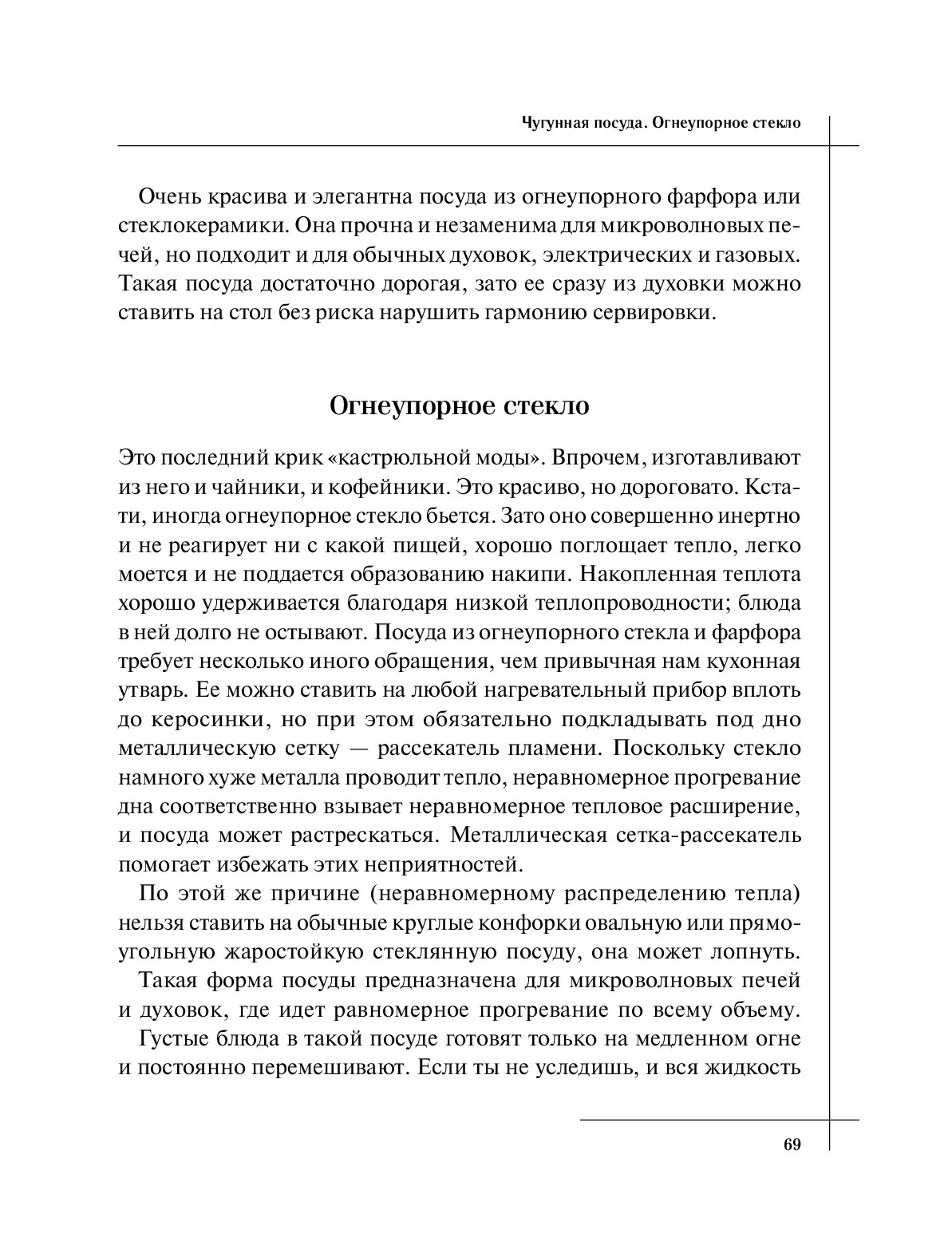 Чугунная посуда. Огнеупорное стекло

Очень красива и элегантна посуда из огнеупорного фарфора или стеклокерамики. Она прочна и незаменима для микроволновых печей, но подходит и для обычных духовок, электрических и газовых. Такая посуда достаточно дорогая, зато ее сразу из духовки можно ставить на стол без риска нарушить гармонию сервировки.

Огнеупорное стекло

Это последний крик «кастрюльной моды». Впрочем, изготавливают из него и чайники, и кофейники. Это красиво, но дороговато. Кстати, иногда огнеупорное стекло бьется. Зато оно совершенно инертно и не реагирует ни с какой пищей, хорошо поглощает тепло, легко моется и не поддается образованию накипи. Накопленная теплота хорошо удерживается благодаря низкой теплопроводности; блюда в ней долго не остывают. Посуда из огнеупорного стекла и фарфора требует несколько иного обращения, чем привычная нам кухонная утварь. Ее можно ставить на любой нагревательный прибор вплоть до керосинки, но при этом обязательно подкладывать под дно металлическую сетку — рассекатель пламени. Поскольку стекло намного хуже металла проводит тепло, неравномерное прогревание дна соответственно взывает неравномерное тепловое расширение, и посуда может растрескаться. Металлическая сетка-рассекатель помогает избежать этих неприятностей.

По этой же причине (неравномерному распределению тепла) нельзя ставить на обычные круглые конфорки овальную или прямоугольную жаростойкую стеклянную посуду, она может лопнуть.

Такая форма посуды предназначена для микроволновых печей и духовок, где идет равномерное прогревание по всему объему.

Густые блюда в такой посуде готовят только на медленном огне и постоянно перемешивают. Если ты не уследишь, и вся жидкость

69